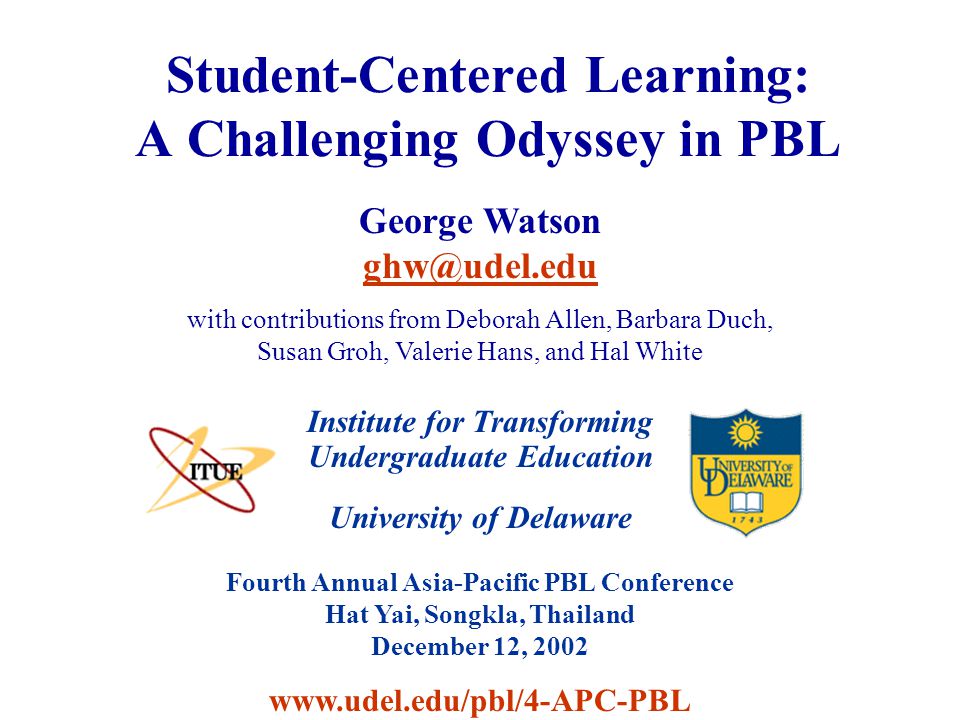 Student-Centered Learning:
A Challenging Odyssey in PBL

George Watson
ghw@udel.edu

with contributions from Deborah Allen, Barbara Duch, Susan Groh, Valerie Hans, and Hal White

ITUE

Institute for Transforming Undergraduate Education

University of Delaware

UNIVERSITY OF DELAWARE
1743

Fourth Annual Asia-Pacific PBL Conference
Hat Yai, Songkla, Thailand
December 12, 2002

www.udel.edu/pbl/4-APC-PBL